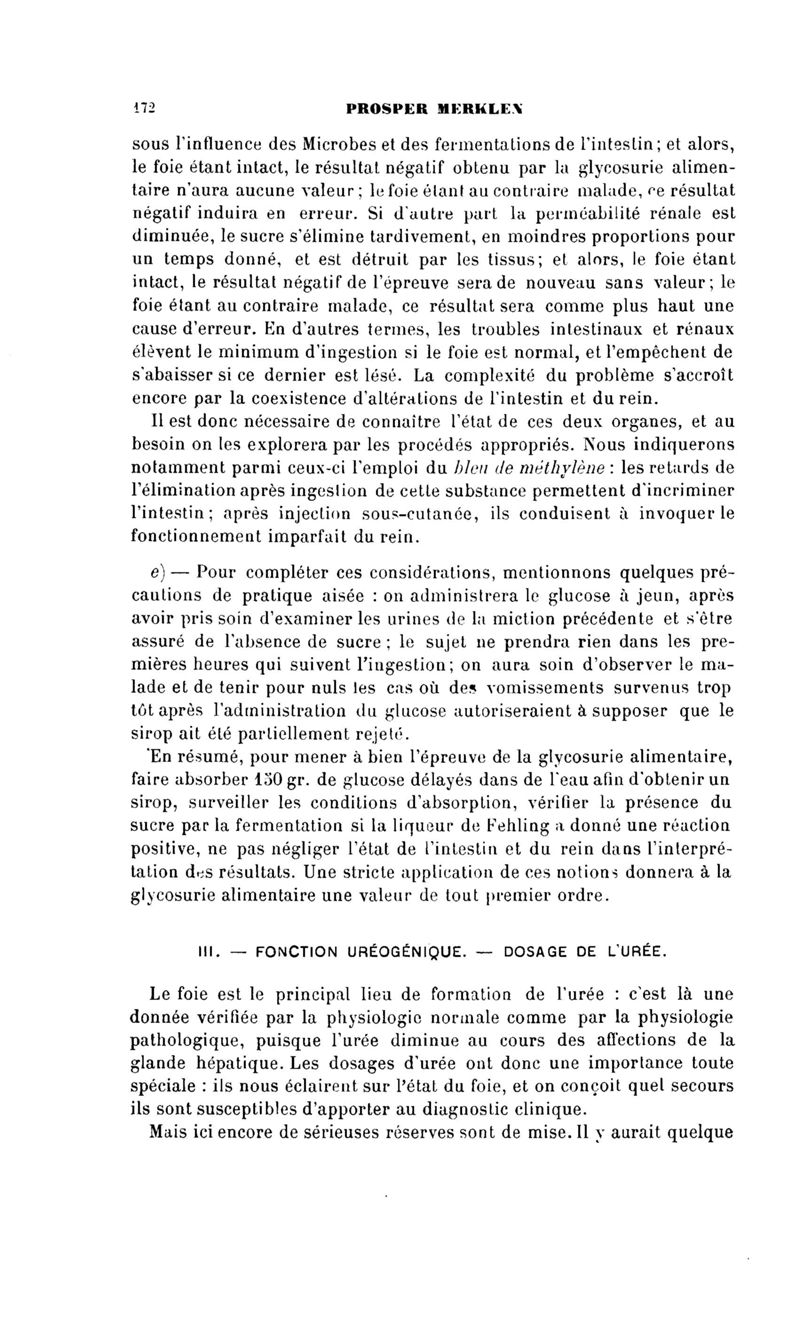 172 PROSPER MERKLEN

sous l'influence des Microbes et des fermentations de l'intestin; et alors, le foie étant intact, le résultat négatif obtenu par la glycosurie alimentaire n'aura aucune valeur; le foie étant au contraire malade, ce résultat négatif induira en erreur. Si d'autre part la perméabilité rénale est diminuée, le sucre s'élimine tardivement, en moindres proportions pour un temps donné, et est détruit par les tissus; et alors, le foie étant intact, le résultat négatif de l'épreuve sera de nouveau sans valeur; le foie étant au contraire malade, ce résultat sera comme plus haut une cause d'erreur. En d'autres termes, les troubles intestinaux et rénaux élèvent le minimum d'ingestion si le foie est normal, et l'empêchent de s'abaisser si ce dernier est lésé. La complexité du problème s'accroît encore par la coexistence d'altérations de l'intestin et du rein.

Il est donc nécessaire de connaître l'état de ces deux organes, et au besoin on les explorera par les procédés appropriés. Nous indiquerons notamment parmi ceux-ci l'emploi du bleu de méthylène : les retards de l'élimination après ingestion de cette substance permettent d'incriminer l'intestin; après injection sous-cutanée, ils conduisent à invoquer le fonctionnement imparfait du rein.

e) — Pour compléter ces considérations, mentionnons quelques précautions de pratique aisée : on administrera le glucose à jeun, après avoir pris soin d'examiner les urines de la miction précédente et s'être assuré de l'absence de sucre; le sujet ne prendra rien dans les premières heures qui suivent l'ingestion; on aura soin d'observer le malade et de tenir pour nuls les cas où des vomissements survenus trop tôt après l'administration du glucose autoriseraient à supposer que le sirop ait été partiellement rejeté.

En résumé, pour mener à bien l'épreuve de la glycosurie alimentaire, faire absorber 150 gr. de glucose délayés dans de l'eau afin d'obtenir un sirop, surveiller les conditions d'absorption, vérifier la présence du sucre par la fermentation si la liqueur de Fehling a donné une réaction positive, ne pas négliger l'état de l'intestin et du rein dans l'interprétation des résultats. Une stricte application de ces notions donnera à la glycosurie alimentaire une valeur de tout premier ordre.

III. — FONCTION URÉOGÉNIQUE. — DOSAGE DE L'URÉE.

Le foie est le principal lieu de formation de l'urée : c'est là une donnée vérifiée par la physiologie normale comme par la physiologie pathologique, puisque l'urée diminue au cours des affections de la glande hépatique. Les dosages d'urée ont donc une importance toute spéciale : ils nous éclairent sur l'état du foie, et on conçoit quel secours ils sont susceptibles d'apporter au diagnostic clinique.

Mais ici encore de sérieuses réserves sont de mise. Il y aurait quelque